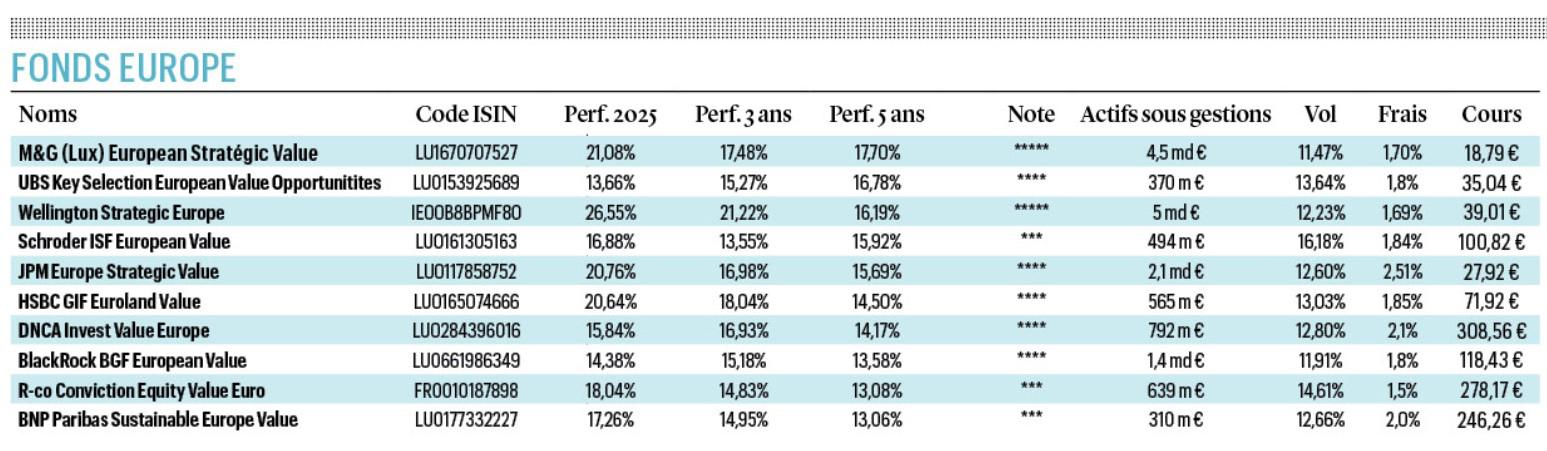 FONDS EUROPE

| Noms | Code ISIN | Perf. 2025 | Perf. 3 ans | Perf. 5 ans | Note | Actifs sous gestions | Vol | Frais | Cours |
|---|---|---|---|---|---|---|---|---|---|
| M&G (Lux) European Stratégic Value | LU1670707527 | 21,08% | 17,48% | 17,70% | ***** | 4,5 md € | 11,47% | 1,70% | 18,79 € |
| UBS Key Selection European Value Opportunitites | LU0153925689 | 13,66% | 15,27% | 16,78% | **** | 370 m € | 13,64% | 1,8% | 35,04 € |
| Wellington Strategic Europe | IE00B8BPMF80 | 26,55% | 21,22% | 16,19% | ***** | 5 md € | 12,23% | 1,69% | 39,01 € |
| Schroder ISF European Value | LU0161305163 | 16,88% | 13,55% | 15,92% | *** | 494 m € | 16,18% | 1,84% | 100,82 € |
| JPM Europe Strategic Value | LU0117858752 | 20,76% | 16,98% | 15,69% | **** | 2,1 md € | 12,60% | 2,51% | 27,92 € |
| HSBC GIF Euroland Value | LU0165074666 | 20,64% | 18,04% | 14,50% | **** | 565 m € | 13,03% | 1,85% | 71,92 € |
| DNCA Invest Value Europe | LU0284396016 | 15,84% | 16,93% | 14,17% | **** | 792 m € | 12,80% | 2,1% | 308,56 € |
| BlackRock BGF European Value | LU0661986349 | 14,38% | 15,18% | 13,58% | **** | 1,4 md € | 11,91% | 1,8% | 118,43 € |
| R-co Conviction Equity Value Euro | FR0010187898 | 18,04% | 14,83% | 13,08% | *** | 639 m € | 14,61% | 1,5% | 278,17 € |
| BNP Paribas Sustainable Europe Value | LU0177332227 | 17,26% | 14,95% | 13,06% | *** | 310 m € | 12,66% | 2,0% | 246,26 € |